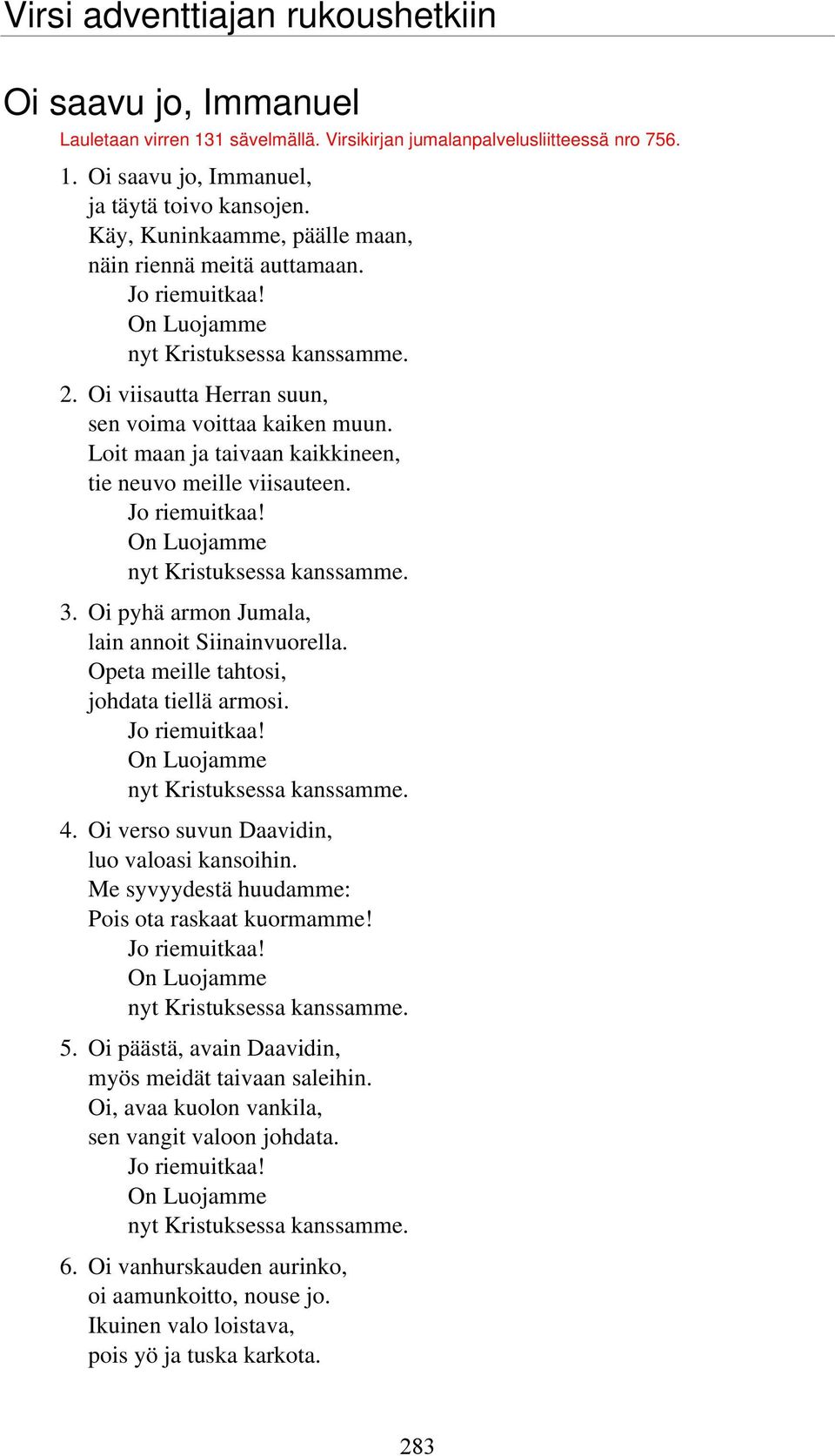 Virsi adventtiajan rukoushetkiin

Oi saavu jo, Immanuel

Lauletaan virren 131 sävelmällä. Virsikirjan jumalanpalvelusliitteessä nro 756.

1. Oi saavu jo, Immanuel,
ja täytä toivo kansojen.
Käy, Kuninkaamme, päälle maan,
näin riennä meitä auttamaan.
Jo riemuitkaa!
On Luojamme
nyt Kristuksessa kanssamme.

2. Oi viisautta Herran suun,
sen voima voittaa kaiken muun.
Loit maan ja taivaan kaikkineen,
tie neuvo meille viisauteen.
Jo riemuitkaa!
On Luojamme
nyt Kristuksessa kanssamme.

3. Oi pyhä armon Jumala,
lain annoit Siinainvuorella.
Opeta meille tahtosi,
johdata tiellä armosi.
Jo riemuitkaa!
On Luojamme
nyt Kristuksessa kanssamme.

4. Oi verso suvun Daavidin,
luo valoasi kansoihin.
Me syvyydestä huudamme:
Pois ota raskaat kuormamme!
Jo riemuitkaa!
On Luojamme
nyt Kristuksessa kanssamme.

5. Oi päästä, avain Daavidin,
myös meidät taivaan saleihin.
Oi, avaa kuolon vankila,
sen vangit valoon johdata.
Jo riemuitkaa!
On Luojamme
nyt Kristuksessa kanssamme.

6. Oi vanhurskauden aurinko,
oi aamunkoitto, nouse jo.
Ikuinen valo loistava,
pois yö ja tuska karkota.

283